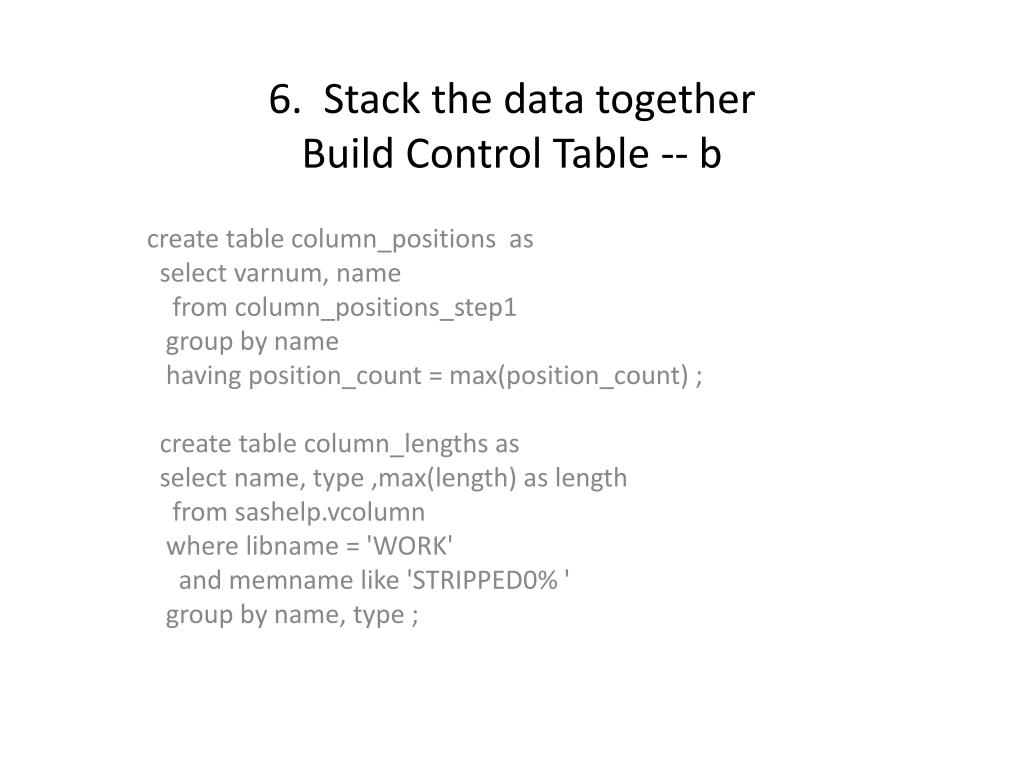 6. Stack the data together
Build Control Table -- b

create table column_positions as
select varnum, name
from column_positions_step1
group by name
having position_count = max(position_count) ;

create table column_lengths as
select name, type ,max(length) as length
from sashelp.vcolumn
where libname = 'WORK'
and memname like 'STRIPPED0% '
group by name, type ;